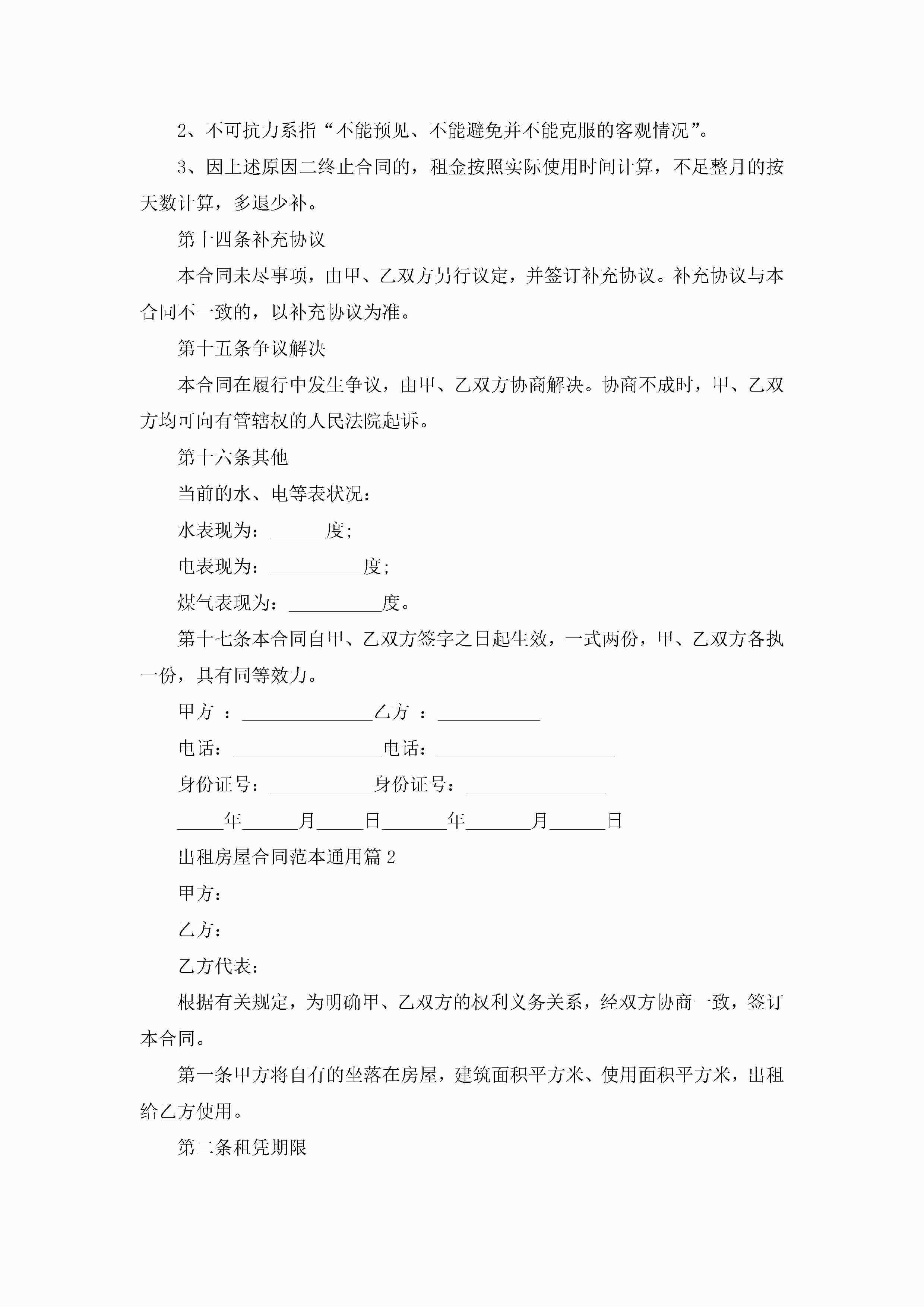 2、不可抗力系指“不能预见、不能避免并不能克服的客观情况”。

3、因上述原因二终止合同的，租金按照实际使用时间计算，不足整月的按天数计算，多退少补。

第十四条补充协议

本合同未尽事项，由甲、乙双方另行议定，并签订补充协议。补充协议与本合同不一致的，以补充协议为准。

第十五条争议解决

本合同在履行中发生争议，由甲、乙双方协商解决。协商不成时，甲、乙双方均可向有管辖权的人民法院起诉。

第十六条其他

当前的水、电等表状况：

水表现为：______度；

电表现为：__________度；

煤气表现为：__________度。

第十七条本合同自甲、乙双方签字之日起生效，一式两份，甲、乙双方各执一份，具有同等效力。

甲方 ：______________乙方 ：___________

电话：________________电话：___________________

身份证号：___________身份证号：_______________

_____年______月_____日_______年_______月______日

出租房屋合同范本通用篇 2

甲方：

乙方：

乙方代表：

根据有关规定，为明确甲、乙双方的权利义务关系，经双方协商一致，签订本合同。

第一条甲方将自有的坐落在房屋，建筑面积平方米、使用面积平方米，出租给乙方使用。

第二条租凭期限